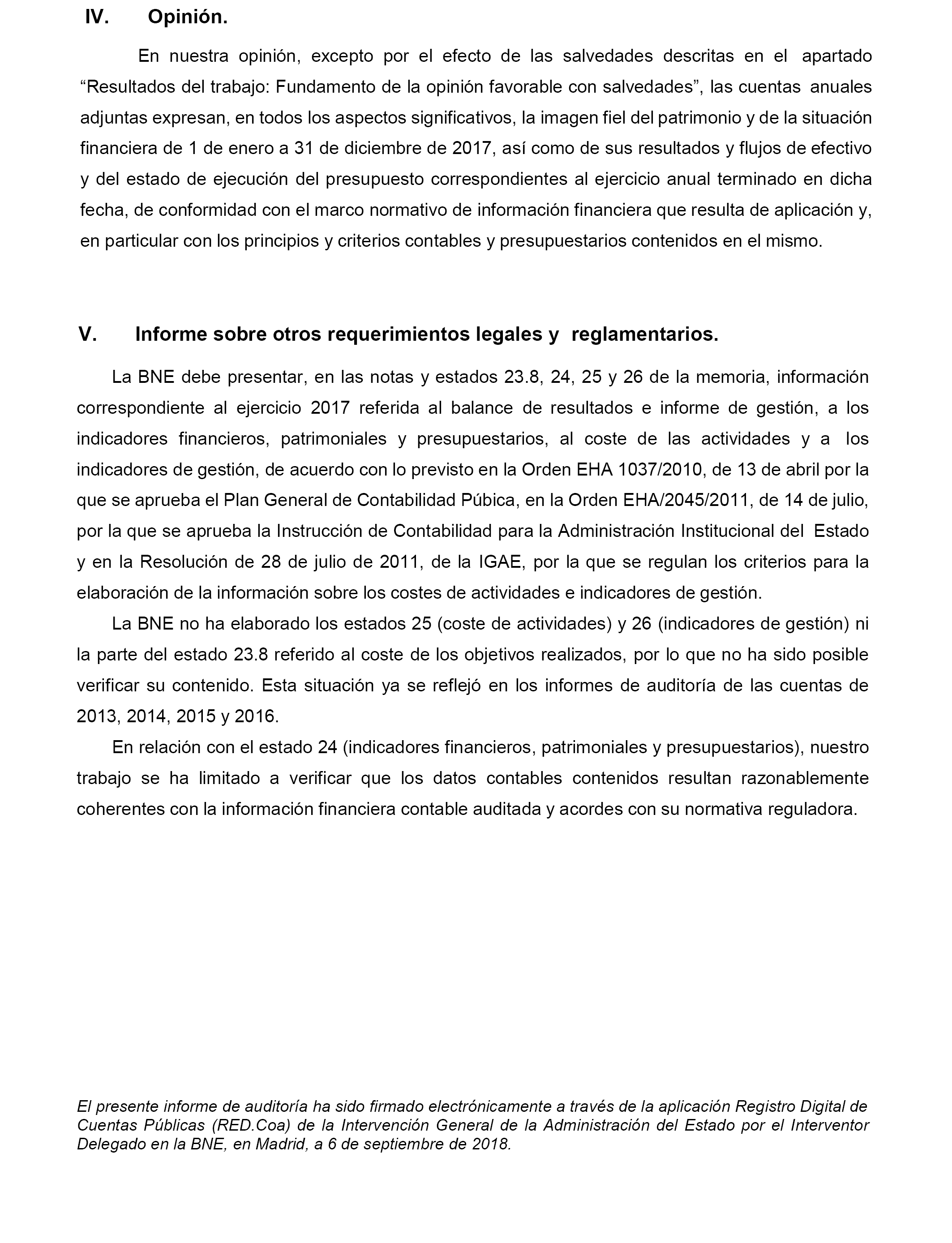 IV. Opinión.

En nuestra opinión, excepto por el efecto de las salvedades descritas en el apartado “Resultados del trabajo: Fundamento de la opinión favorable con salvedades”, las cuentas anuales adjuntas expresan, en todos los aspectos significativos, la imagen fiel del patrimonio y de la situación financiera de 1 de enero a 31 de diciembre de 2017, así como de sus resultados y flujos de efectivo y del estado de ejecución del presupuesto correspondientes al ejercicio anual terminado en dicha fecha, de conformidad con el marco normativo de información financiera que resulta de aplicación y, en particular con los principios y criterios contables y presupuestarios contenidos en el mismo.

V. Informe sobre otros requerimientos legales y reglamentarios.

La BNE debe presentar, en las notas y estados 23.8, 24, 25 y 26 de la memoria, información correspondiente al ejercicio 2017 referida al balance de resultados e informe de gestión, a los indicadores financieros, patrimoniales y presupuestarios, al coste de las actividades y a los indicadores de gestión, de acuerdo con lo previsto en la Orden EHA 1037/2010, de 13 de abril por la que se aprueba el Plan General de Contabilidad Púbica, en la Orden EHA/2045/2011, de 14 de julio, por la que se aprueba la Instrucción de Contabilidad para la Administración Institucional del Estado y en la Resolución de 28 de julio de 2011, de la IGAE, por la que se regulan los criterios para la elaboración de la información sobre los costes de actividades e indicadores de gestión.

La BNE no ha elaborado los estados 25 (coste de actividades) y 26 (indicadores de gestión) ni la parte del estado 23.8 referido al coste de los objetivos realizados, por lo que no ha sido posible verificar su contenido. Esta situación ya se reflejó en los informes de auditoría de las cuentas de 2013, 2014, 2015 y 2016.

En relación con el estado 24 (indicadores financieros, patrimoniales y presupuestarios), nuestro trabajo se ha limitado a verificar que los datos contables contenidos resultan razonablemente coherentes con la información financiera contable auditada y acordes con su normativa reguladora.

El presente informe de auditoría ha sido firmado electrónicamente a través de la aplicación Registro Digital de Cuentas Públicas (RED.Coa) de la Intervención General de la Administración del Estado por el Interventor Delegado en la BNE, en Madrid, a 6 de septiembre de 2018.